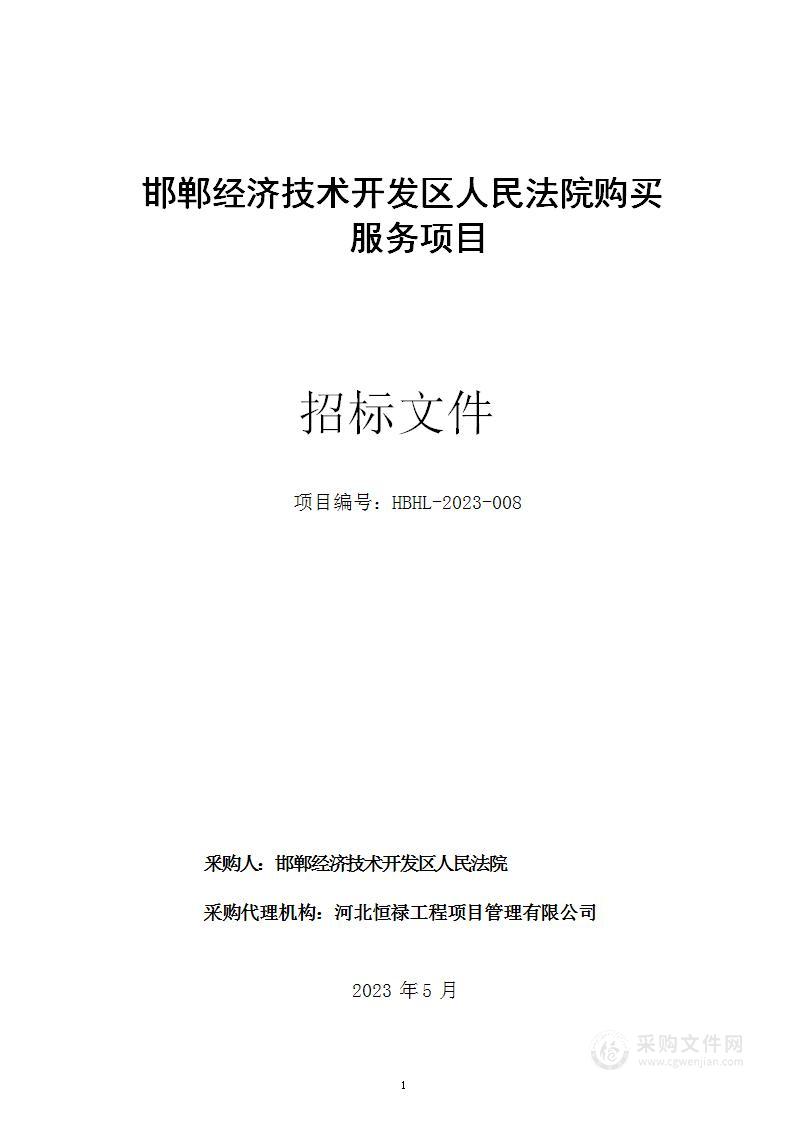 邯郸经济技术开发区人民法院购买服务项目

招标文件

项目编号：HBHL-2023-008

采购人：邯郸经济技术开发区人民法院

采购代理机构：河北恒禄工程项目管理有限公司

2023 年 5 月

采购文件网
www.cgwenjian.com

1